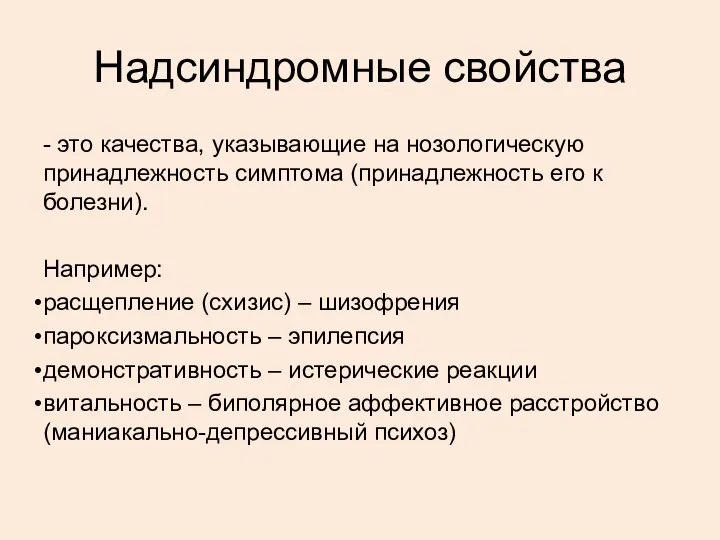 Надсиндромные свойства

- это качества, указывающие на нозологическую принадлежность симптома (принадлежность его к болезни).

Например:
•расщепление (схизис) – шизофрения
•пароксизмальность – эпилепсия
•демонстративность – истерические реакции
•витальность – биполярное аффективное расстройство (маниакально-депрессивный психоз)